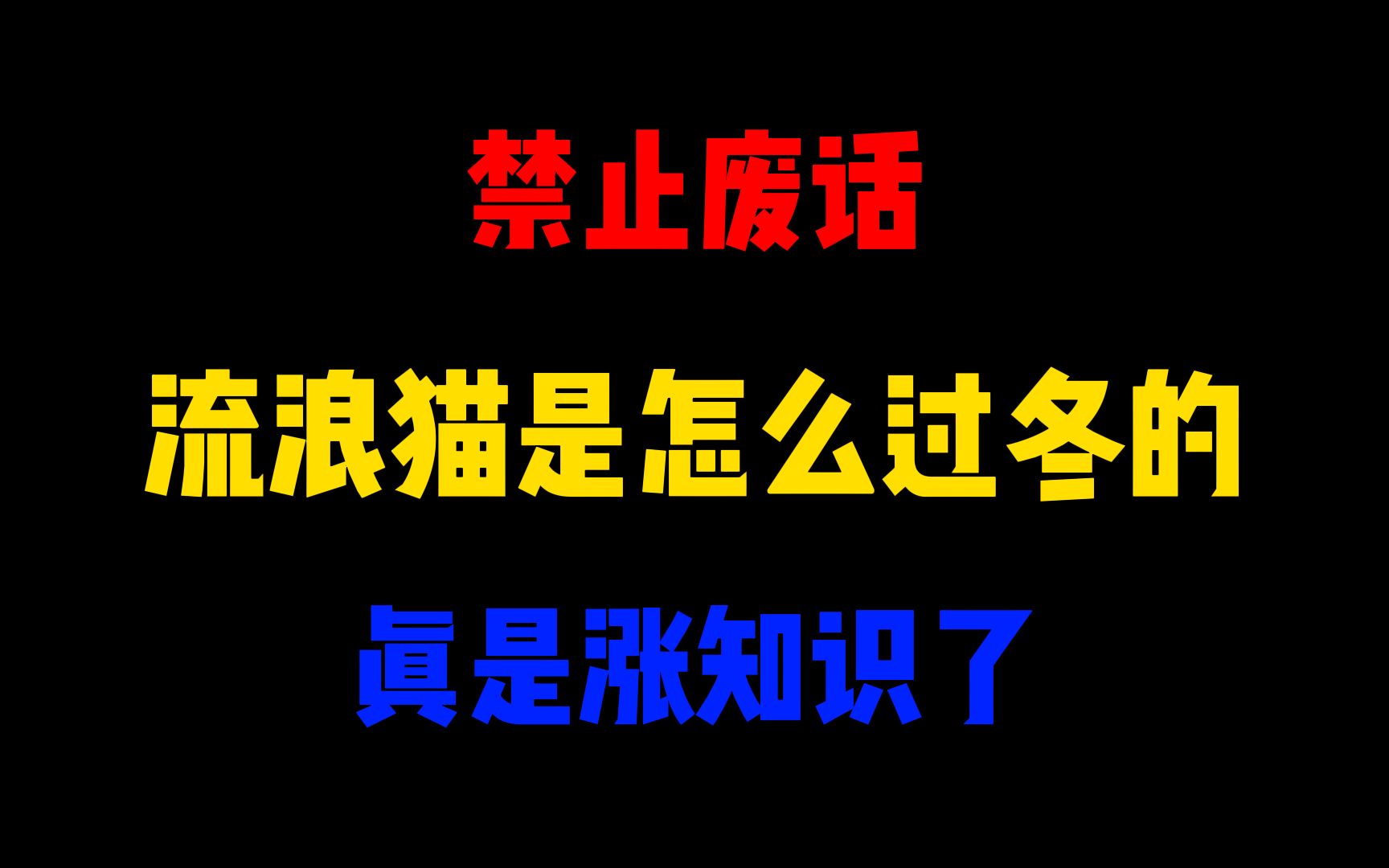 禁止废话

流浪猫是怎么过冬的

真是涨知识了